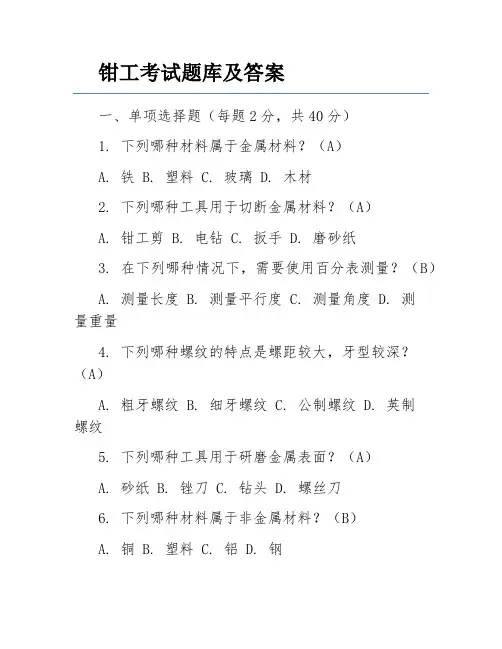 钳工考试题库及答案

一、单项选择题（每题2分，共40分）

1. 下列哪种材料属于金属材料？（A）

A. 铁 B. 塑料 C. 玻璃 D. 木材

2. 下列哪种工具用于切断金属材料？（A）

A. 钳工剪 B. 电钻 C. 扳手 D. 磨砂纸

3. 在下列哪种情况下，需要使用百分表测量？（B）

A. 测量长度 B. 测量平行度 C. 测量角度 D. 测量重量

4. 下列哪种螺纹的特点是螺距较大，牙型较深？（A）

A. 粗牙螺纹 B. 细牙螺纹 C. 公制螺纹 D. 英制螺纹

5. 下列哪种工具用于研磨金属表面？（A）

A. 砂纸 B. 锉刀 C. 钻头 D. 螺丝刀

6. 下列哪种材料属于非金属材料？（B）

A. 铜 B. 塑料 C. 铝 D. 钢